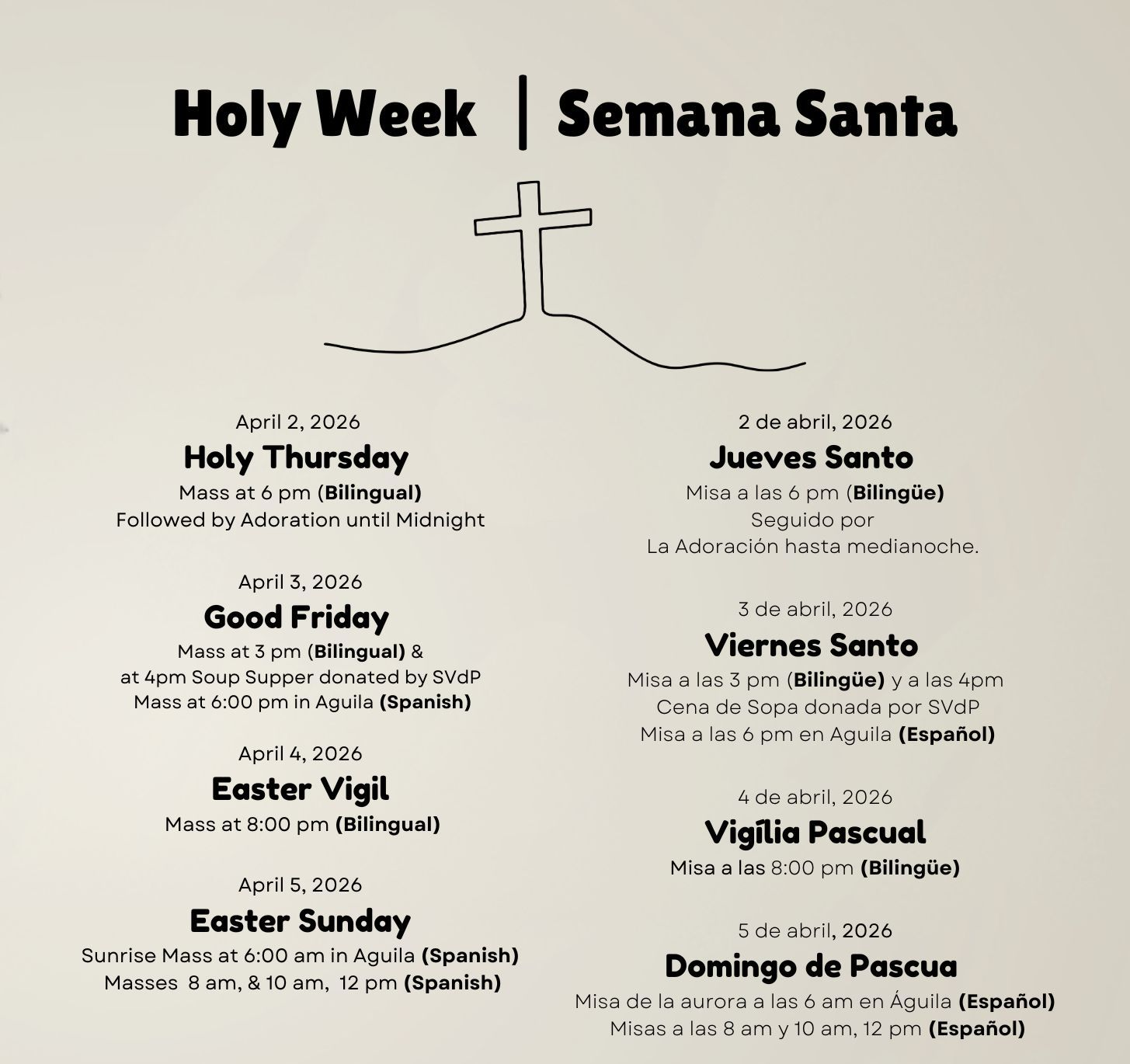 Holy Week | Semana Santa

April 2, 2026
Holy Thursday
Mass at 6 pm (Bilingual)
Followed by Adoration until Midnight

April 3, 2026
Good Friday
Mass at 3 pm (Bilingual) &
at 4pm Soup Supper donated by SVdP
Mass at 6:00 pm in Aguila (Spanish)

April 4, 2026
Easter Vigil
Mass at 8:00 pm (Bilingual)

April 5, 2026
Easter Sunday
Sunrise Mass at 6:00 am in Aguila (Spanish)
Masses 8 am, & 10 am, 12 pm (Spanish)

2 de abril, 2026
Jueves Santo
Misa a las 6 pm (Bilingüe)
Seguido por
La Adoración hasta medianoche.

3 de abril, 2026
Viernes Santo
Misa a las 3 pm (Bilingüe) y a las 4pm
Cena de Sopa donada por SVdP
Misa a las 6 pm en Aguila (Español)

4 de abril, 2026
Vigília Pascual
Misa a las 8:00 pm (Bilingüe)

5 de abril, 2026
Domingo de Pascua
Misa de la aurora a las 6 am en Águila (Español)
Misas a las 8 am y 10 am, 12 pm (Español)